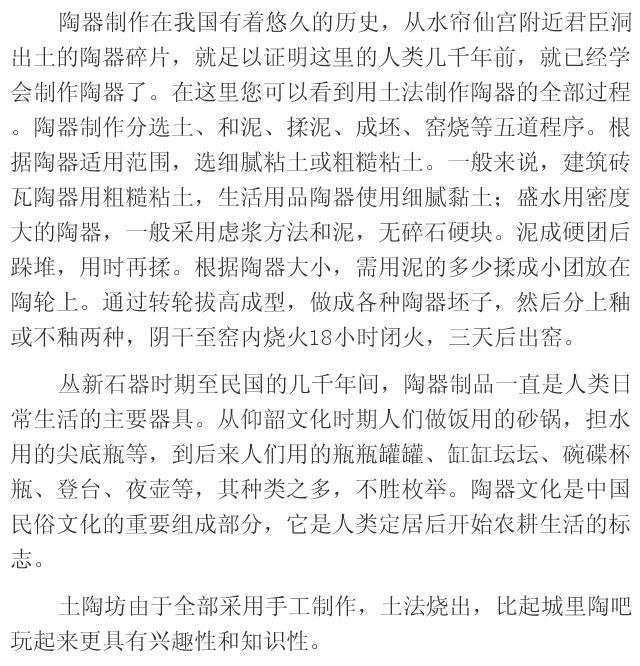 陶器制作在我国有着悠久的历史，从水帘仙宫附近君臣洞出土的陶器碎片，就足以证明这里的人类几千年前，就已经学会制作陶器了。在这里您可以看到用土法制作陶器的全部过程。陶器制作分选土、和泥、揉泥、成坯、窑烧等五道程序。根据陶器适用范围，选细腻粘土或粗糙粘土。一般来说，建筑砖瓦陶器用粗糙粘土，生活用品陶器使用细腻黏土；盛水用密度大的陶器，一般采用虑浆方法和泥，无碎石硬块。泥成硬团后跺堆，用时再揉。根据陶器大小，需用泥的多少揉成小团放在陶轮上。通过转轮拔高成型，做成各种陶器坯子，然后分上釉或不釉两种，阴干至窑内烧火18小时闭火，三天后出窑。

从新石器时期至民国的几千年间，陶器制品一直是人类日常生活的主要器具。从仰韶文化时期人们做饭用的砂锅，担水用的尖底瓶等，到后来人们用的瓶瓶罐罐、缸缸坛坛、碗碟杯瓶、登台、夜壶等，其种类之多，不胜枚举。陶器文化是中国民俗文化的重要组成部分，它是人类定居后开始农耕生活的标志。

土陶坊由于全部采用手工制作，土法烧出，比起城里陶吧玩起来更具有兴趣性和知识性。